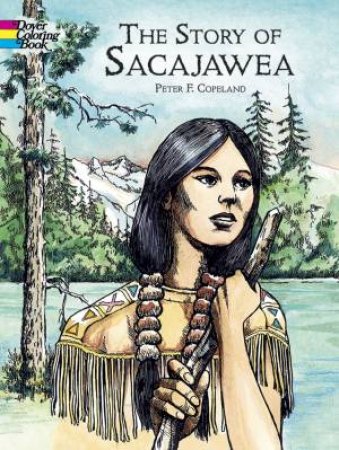 Dover Coloring Book

THE STORY OF SACAJAWEA

PETER F. COPELAND